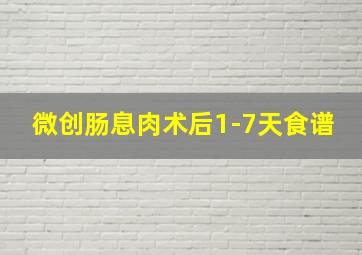 微创肠息肉术后1-7天食谱